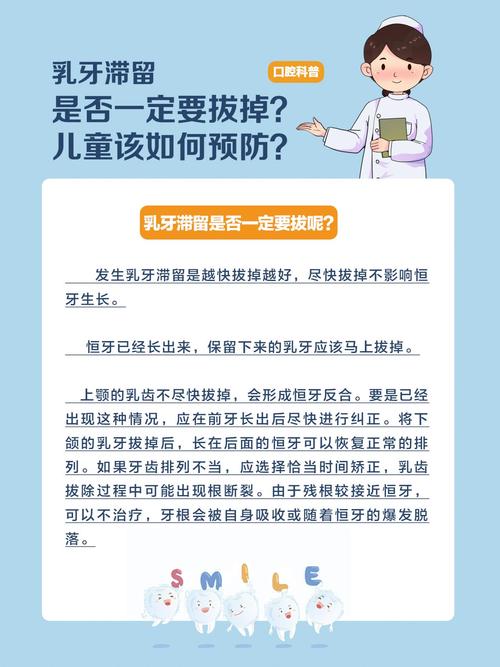 乳牙滞留
是否一定要拔掉?
儿童该如何预防?

口腔科普

乳牙滞留是否一定要拔呢?

发生乳牙滞留是越快拔掉越好，尽快拔掉不影响恒牙生长。

恒牙已经长出来，保留下来的乳牙应该马上拔掉。

上颚的乳齿不尽快拔掉，会形成恒牙反合。要是已经出现这种情况，应在前牙长出后尽快进行纠正。将下颌的乳牙拔掉后，长在后面的恒牙可以恢复正常的排列。如果牙齿排列不当，应选择恰当时间矫正，乳齿拔除过程中可能出现根断裂。由于残根较接近恒牙，可以不治疗，牙根会被自身吸收或随着恒牙的爆发脱落。

SMILE